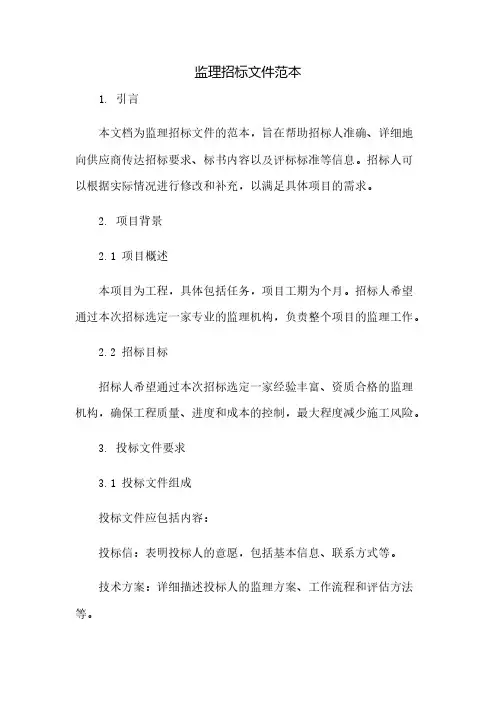 监理招标文件范本

1. 引言

本文档为监理招标文件的范本，旨在帮助招标人准确、详细地向供应商传达招标要求、标书内容以及评标标准等信息。招标人可以根据实际情况进行修改和补充，以满足具体项目的需求。

2. 项目背景

2.1 项目概述

本项目为工程，具体包括任务，项目工期为个月。招标人希望通过本次招标选定一家专业的监理机构，负责整个项目的监理工作。

2.2 招标目标

招标人希望通过本次招标选定一家经验丰富、资质合格的监理机构，确保工程质量、进度和成本的控制，最大程度减少施工风险。

3. 投标文件要求

3.1 投标文件组成

投标文件应包括内容：

投标信：表明投标人的意愿，包括基本信息、联系方式等。

技术方案：详细描述投标人的监理方案、工作流程和评估方法等。